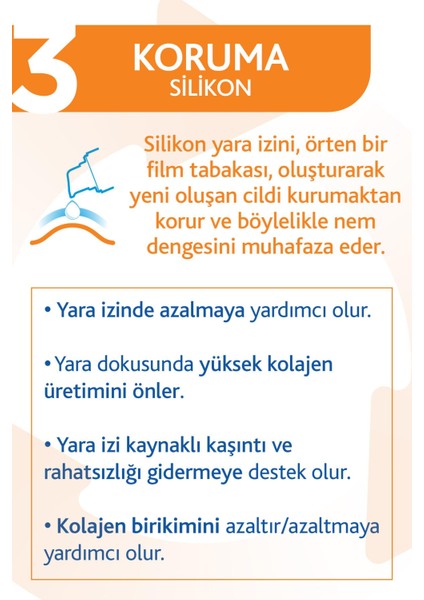 3

KORUMA
SİLİKON

Silikon yara izini, örten bir film tabakası, oluşturarak yeni oluşan cildi kurumaktan korur ve böylelikle nem dengesini muhafaza eder.

• Yara izinde azalmaya yardımcı olur.

• Yara dokusunda yüksek kolajen üretimini önler.

• Yara izi kaynaklı kaşıntı ve rahatsızlığı gidermeye destek olur.

• Kolajen birikimini azaltır/azaltmaya yardımcı olur.